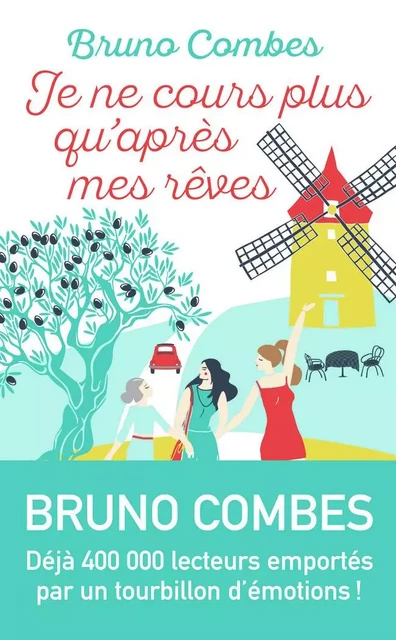 Bruno Combes

Je ne cours plus qu'après mes rêves

BRUNO COMBES

Déjà 400 000 lecteurs emportés par un tourbillon d'émotions !